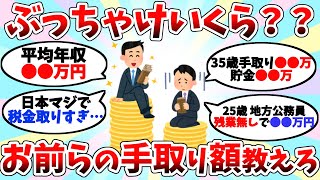 ぶっちゃけいくら？？

平均年収
●●万円

日本マジで
税金取りすぎ…

35歳手取り●●万
貯金●●万

25歳 地方公務員
残業無しで●●万円

お前らの手取り額教えろ